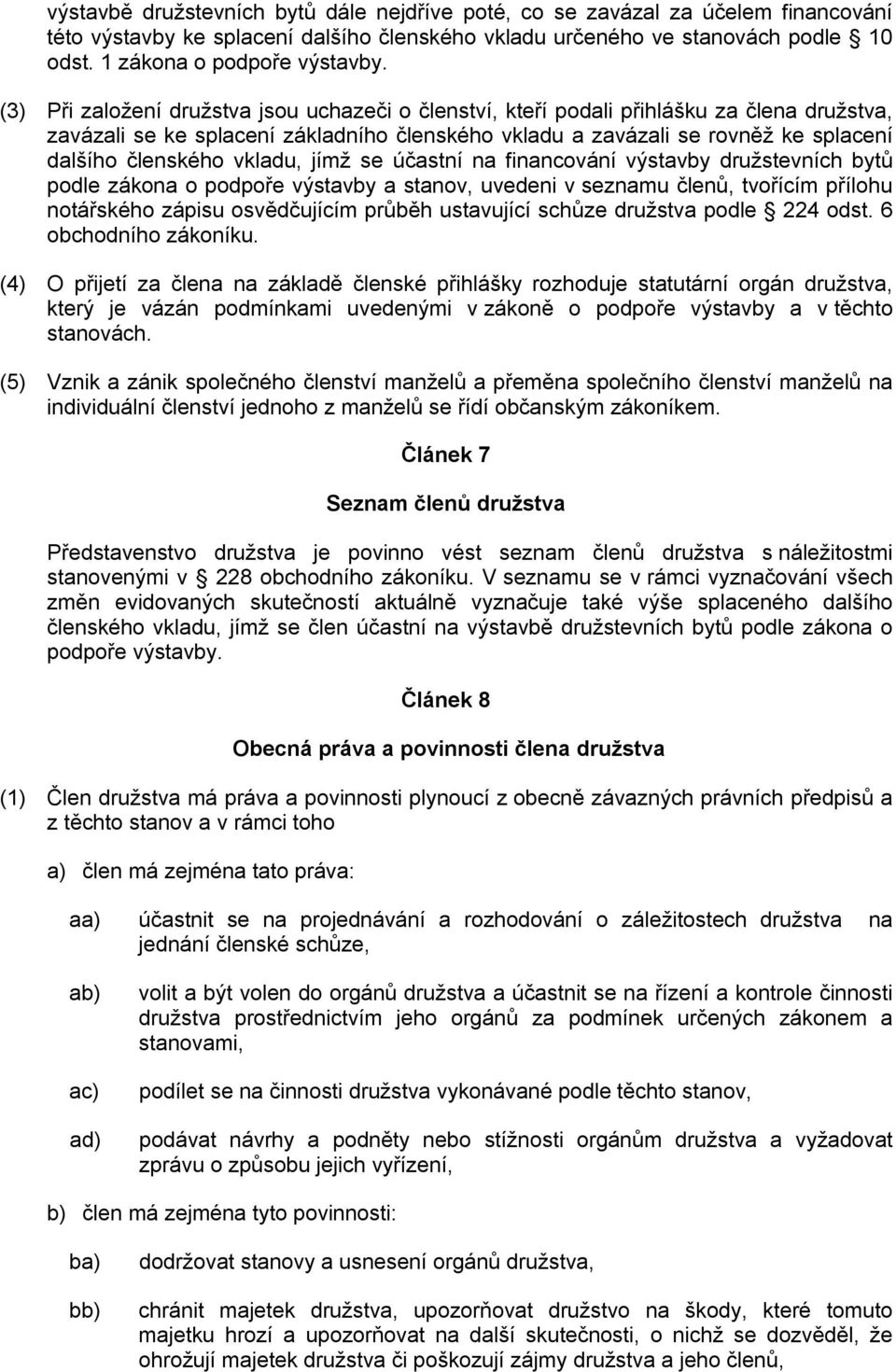 výstavbě družstevních bytů dále nejdříve poté, co se zavázal za účelem financování této výstavby ke splacení dalšího členského vkladu určeného ve stanovách podle 10 odst. 1 zákona o podpoře výstavby.

(3) Při založení družstva jsou uchazeči o členství, kteří podali přihlášku za člena družstva, zavázali se ke splacení základního členského vkladu a zavázali se rovněž ke splacení dalšího členského vkladu, jímž se účastní na financování výstavby družstevních bytů podle zákona o podpoře výstavby a stanov, uvedeni v seznamu členů, tvořícím přílohu notářského zápisu osvědčujícím průběh ustavující schůze družstva podle 224 odst. 6 obchodního zákoníku.

(4) O přijetí za člena na základě členské přihlášky rozhoduje statutární orgán družstva, který je vázán podmínkami uvedenými v zákoně o podpoře výstavby a v těchto stanovách.

(5) Vznik a zánik společného členství manželů a přeměna společního členství manželů na individuální členství jednoho z manželů se řídí občanským zákoníkem.

Článek 7

Seznam členů družstva

Představenstvo družstva je povinno vést seznam členů družstva s náležitostmi stanovenými v 228 obchodního zákoníku. V seznamu se v rámci vyznačování všech změn evidovaných skutečností aktuálně vyznačuje také výše splaceného dalšího členského vkladu, jímž se člen účastní na výstavbě družstevních bytů podle zákona o podpoře výstavby.

Článek 8

Obecná práva a povinnosti člena družstva

(1) Člen družstva má práva a povinnosti plynoucí z obecně závazných právních předpisů a z těchto stanov a v rámci toho

a) člen má zejména tato práva:

aa) účastnit se na projednávání a rozhodování o záležitostech družstva na jednání členské schůze,

ab) volit a být volen do orgánů družstva a účastnit se na řízení a kontrole činnosti družstva prostřednictvím jeho orgánů za podmínek určených zákonem a stanovami,

ac) podílet se na činnosti družstva vykonávané podle těchto stanov,

ad) podávat návrhy a podněty nebo stížnosti orgánům družstva a vyžadovat zprávu o způsobu jejich vyřízení,

b) člen má zejména tyto povinnosti:

ba) dodržovat stanovy a usnesení orgánů družstva,

bb) chránit majetek družstva, upozorňovat družstvo na škody, které tomuto majetku hrozí a upozorňovat na další skutečnosti, o nichž se dozvěděl, že ohrožují majetek družstva či poškozují zájmy družstva a jeho členů,